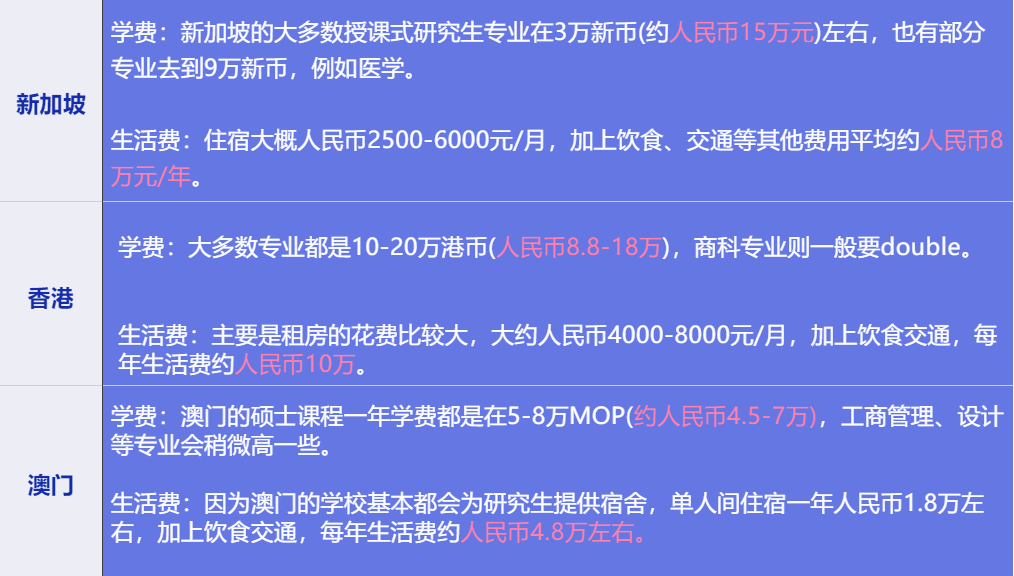 | 新加坡 | 学费：新加坡的大多数授课式研究生专业在3万新币(约人民币15万元)左右，也有部分专业去到9万新币，例如医学。<br><br>生活费：住宿大概人民币2500-6000元/月，加上饮食、交通等其他费用平均约人民币8万元/年。 |
|---|---|
| 香港 | 学费：大多数专业都是10-20万港币(人民币8.8-18万)，商科专业则一般要double。<br><br>生活费：主要是租房的花费比较大，大约人民币4000-8000元/月，加上饮食交通，每年生活费约人民币10万。 |
| 澳门 | 学费：澳门的硕士课程一年学费都是在5-8万MOP(约人民币4.5-7万)，工商管理、设计等专业会稍微高一些。<br><br>生活费：因为澳门的学校基本都会为研究生提供宿舍，单人间住宿一年人民币1.8万左右，加上饮食交通，每年生活费约人民币4.8万左右。 |